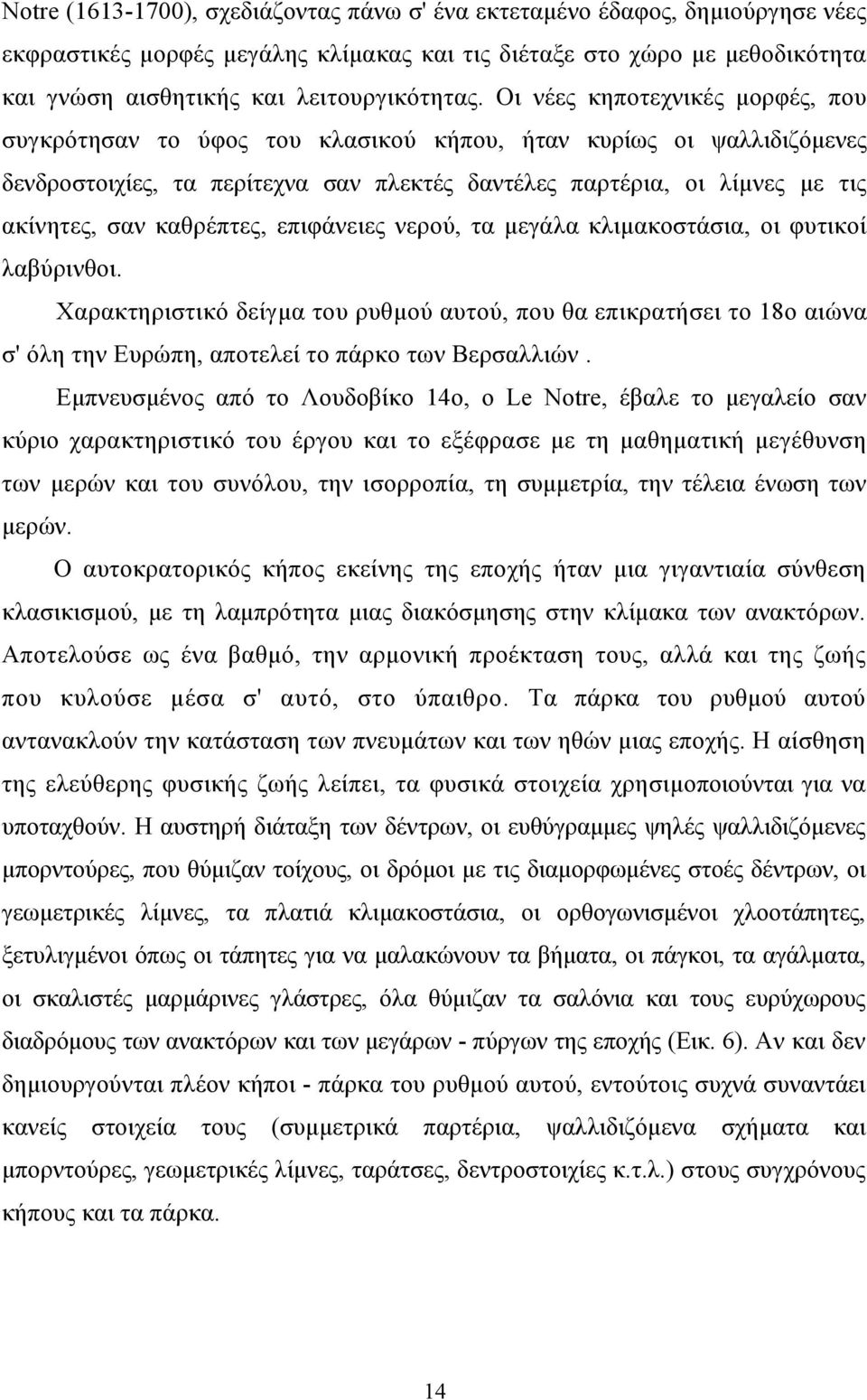 Notre (1613-1700), σχεδιάζοντας πάνω σ' ένα εκτεταμένο έδαφος, δημιούργησε νέες εκφραστικές μορφές μεγάλης κλίμακας και τις διέταξε στο χώρο με μεθοδικότητα και γνώση αισθητικής και λειτουργικότητας. Οι νέες κηποτεχνικές μορφές, που συγκρότησαν το ύφος του κλασικού κήπου, ήταν κυρίως οι ψαλλιδιζόμενες δενδροστοιχίες, τα περίτεχνα σαν πλεκτές δαντέλες παρτέρια, οι λίμνες με τις ακίνητες, σαν καθρέπτες, επιφάνειες νερού, τα μεγάλα κλιμακοστάσια, οι φυτικοί λαβύρινθοι.

Χαρακτηριστικό δείγμα του ρυθμού αυτού, που θα επικρατήσει το 18ο αιώνα σ' όλη την Ευρώπη, αποτελεί το πάρκο των Βερσαλλιών .

Εμπνευσμένος από το Λουδοβίκο 14ο, ο Le Notre, έβαλε το μεγαλείο σαν κύριο χαρακτηριστικό του έργου και το εξέφρασε με τη μαθηματική μεγέθυνση των μερών και του συνόλου, την ισορροπία, τη συμμετρία, την τέλεια ένωση των μερών.

Ο αυτοκρατορικός κήπος εκείνης της εποχής ήταν μια γιγαντιαία σύνθεση κλασικισμού, με τη λαμπρότητα μιας διακόσμησης στην κλίμακα των ανακτόρων. Αποτελούσε ως ένα βαθμό, την αρμονική προέκταση τους, αλλά και της ζωής που κυλούσε μέσα σ' αυτό, στο ύπαιθρο. Τα πάρκα του ρυθμού αυτού αντανακλούν την κατάσταση των πνευμάτων και των ηθών μιας εποχής. Η αίσθηση της ελεύθερης φυσικής ζωής λείπει, τα φυσικά στοιχεία χρησιμοποιούνται για να υποταχθούν. Η αυστηρή διάταξη των δέντρων, οι ευθύγραμμες ψηλές ψαλλιδιζόμενες μπορντούρες, που θύμιζαν τοίχους, οι δρόμοι με τις διαμορφωμένε στοές δέντρων, οι γεωμετρικές λίμνες, τα πλατιά κλιμακοστάσια, οι ορθογωνισμένοι χλοοτάπητες, ξετυλιγμένοι όπως οι τάπητες για να μαλακώνουν τα βήματα, οι πάγκοι, τα αγάλματα, οι σκαλιστές μαρμάρινες γλάστρες, όλα θύμιζαν τα σαλόνια και τους ευρύχωρους διαδρόμους των ανακτόρων και των μεγάρων - πύργων της εποχής (Εικ. 6). Αν και δεν δημιουργούνται πλέον κήποι - πάρκα του ρυθμού αυτού, εντούτοις συχνά συναντάει κανείς στοιχεία τους (συμμετρικά παρτέρια, ψαλλιδιζόμενα σχήματα και μπορντούρες, γεωμετρικές λίμνες, ταράτσες, δεντροστοιχίες κ.τ.λ.) στους συγχρόνους κήπους και τα πάρκα.

14